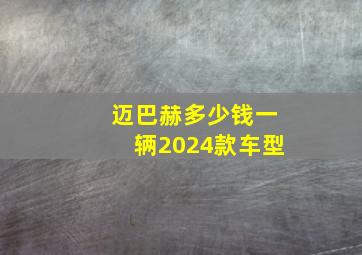 迈巴赫多少钱一辆2024款车型